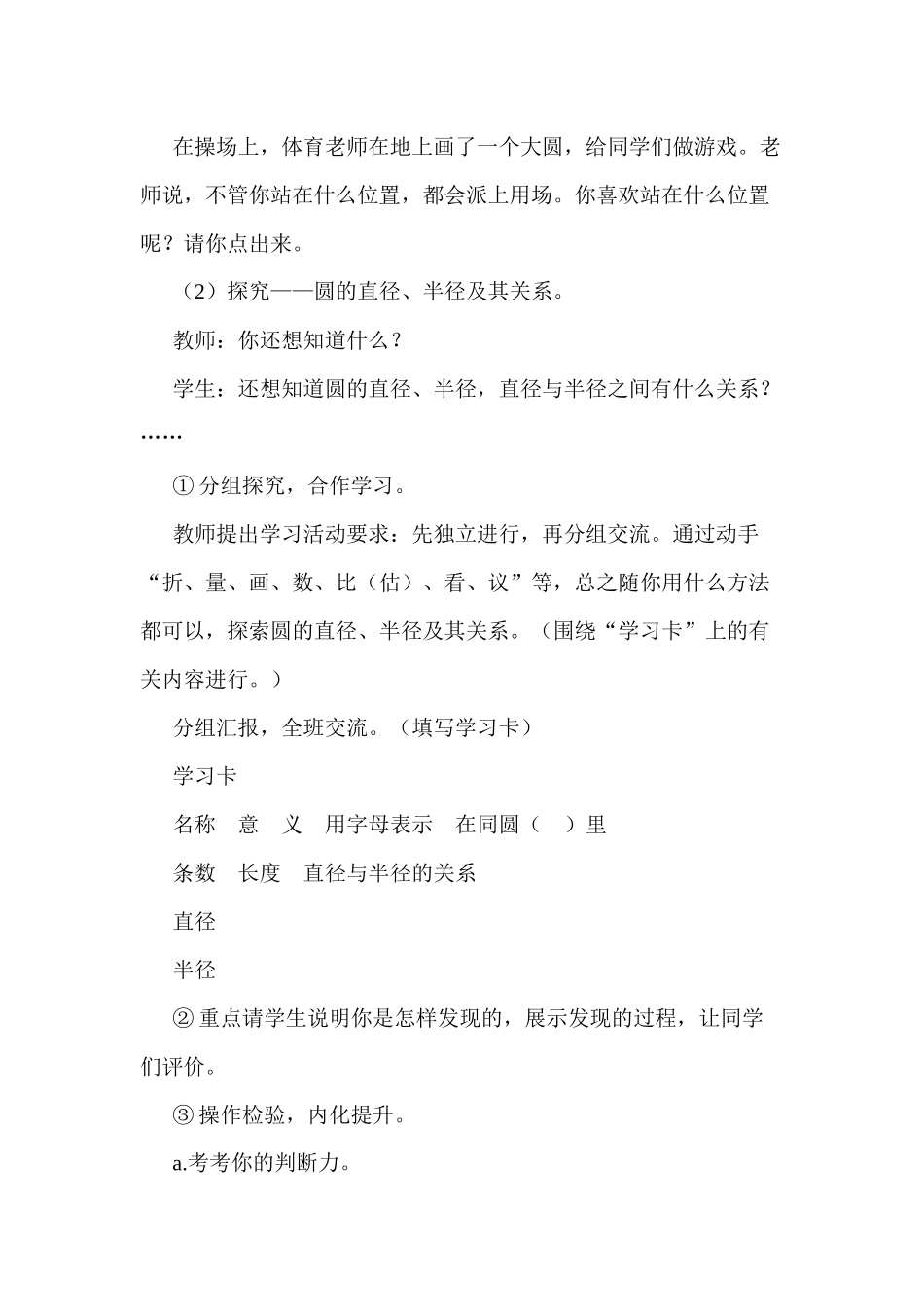 在操场上，体育老师在地上画了一个大圆，给同学们做游戏。老师说，不管你站在什么位置，都会派上用场。你喜欢站在什么位置呢？请你点出来。

（2）探究——圆的直径、半径及其关系。

教师：你还想知道什么？

学生：还想知道圆的直径、半径，直径与半径之间有什么关系？……

① 分组探究，合作学习。

教师提出学习活动要求：先独立进行，再分组交流。通过动手“折、量、画、数、比（估）、看、议”等，总之随你用什么方法都可以，探索圆的直径、半径及其关系。（围绕“学习卡”上的有关内容进行。）

分组汇报，全班交流。（填写学习卡）

学习卡

名称　意　义　用字母表示　在同圆（　）里

条数　长度　直径与半径的关系

直径

半径

② 重点请学生说明你是怎样发现的，展示发现的过程，让同学们评价。

③ 操作检验，内化提升。

a.考考你的判断力。